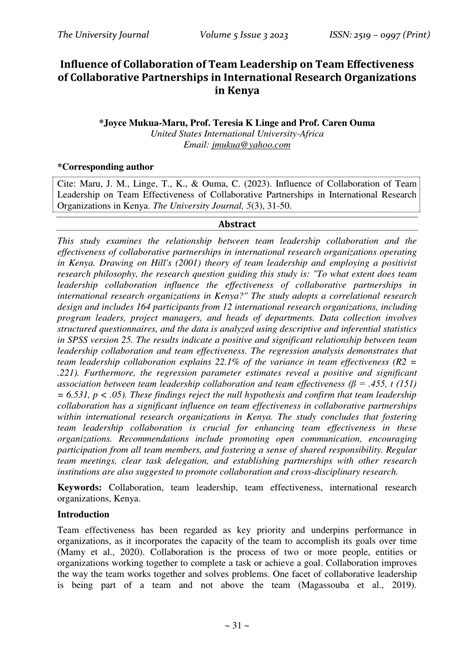 The University Journal Volume 5 Issue 3 2023 ISSN: 2519 – 0997 (Print)

Influence of Collaboration of Team Leadership on Team Effectiveness of Collaborative Partnerships in International Research Organizations in Kenya

*Joyce Mukua-Maru, Prof. Teresia K Linge and Prof. Caren Ouma
United States International University-Africa
Email: jmukua@yahoo.com

*Corresponding author

Cite: Maru, J. M., Linge, T., K., & Ouma, C. (2023). Influence of Collaboration of Team Leadership on Team Effectiveness of Collaborative Partnerships in International Research Organizations in Kenya. The University Journal, 5(3), 31-50.

Abstract

This study examines the relationship between team leadership collaboration and the effectiveness of collaborative partnerships in international research organizations operating in Kenya. Drawing on Hill's (2001) theory of team leadership and employing a positivist research philosophy, the research question guiding this study is: "To what extent does team leadership collaboration influence the effectiveness of collaborative partnerships in international research organizations in Kenya?" The study adopts a correlational research design and includes 164 participants from 12 international research organizations, including program leaders, project managers, and heads of departments. Data collection involves structured questionnaires, and the data is analyzed using descriptive and inferential statistics in SPSS version 25. The results indicate a positive and significant relationship between team leadership collaboration and team effectiveness. The regression analysis demonstrates that team leadership collaboration explains 22.1% of the variance in team effectiveness (R2 = .221). Furthermore, the regression parameter estimates reveal a positive and significant association between team leadership collaboration and team effectiveness (β = .455, t (151) = 6.531, p < .05). These findings reject the null hypothesis and confirm that team leadership collaboration has a significant influence on team effectiveness in collaborative partnerships within international research organizations in Kenya. The study concludes that fostering team leadership collaboration is crucial for enhancing team effectiveness in these organizations. Recommendations include promoting open communication, encouraging participation from all team members, and fostering a sense of shared responsibility. Regular team meetings, clear task delegation, and establishing partnerships with other research institutions are also suggested to promote collaboration and cross-disciplinary research.

Keywords: Collaboration, team leadership, team effectiveness, international research organizations, Kenya.

Introduction

Team effectiveness has been regarded as key priority and underpins performance in organizations, as it incorporates the capacity of the team to accomplish its goals over time (Mamy et al., 2020). Collaboration is the process of two or more people, entities or organizations working together to complete a task or achieve a goal. Collaboration improves the way the team works together and solves problems. One facet of collaborative leadership is being part of a team and not above the team (Magassouba et al., 2019).

~ 31 ~